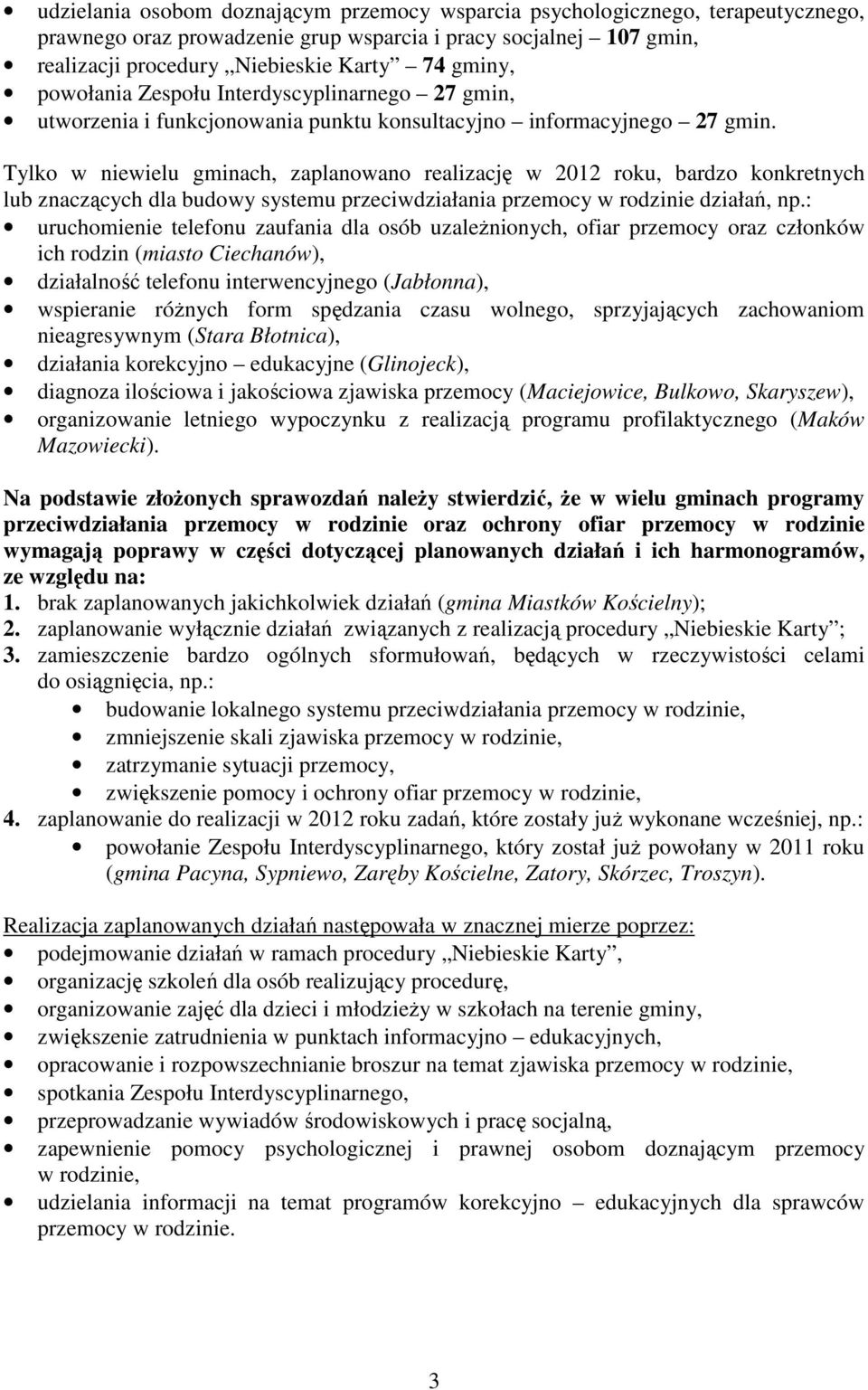 • udzielania osobom doznającym przemocy wsparcia psychologicznego, terapeutycznego, prawnego oraz prowadzenie grup wsparcia i pracy socjalnej – 107 gmin,
• realizacji procedury „Niebieskie Karty” – 74 gminy,
• powołania Zespołu Interdyscyplinarnego – 27 gmin,
• utworzenia i funkcjonowania punktu konsultacyjno – informacyjnego – 27 gmin.

Tylko w niewielu gminach, zaplanowano realizację w 2012 roku, bardzo konkretnych lub znaczących dla budowy systemu przeciwdziałania przemocy w rodzinie działań, np.:
• uruchomienie telefonu zaufania dla osób uzależnionych, ofiar przemocy oraz członków ich rodzin (miasto Ciechanów),
• działalność telefonu interwencyjnego (Jabłonna),
• wspieranie różnych form spędzania czasu wolnego, sprzyjających zachowaniom nieagresywnym (Stara Błotnica),
• działania korekcyjno – edukacyjne (Glinojeck),
• diagnoza ilościowa i jakościowa zjawiska przemocy (Maciejowice, Bulkowo, Skaryszew),
• organizowanie letniego wypoczynku z realizacją programu profilaktycznego (Maków Mazowiecki).

Na podstawie złożonych sprawozdań należy stwierdzić, że w wielu gminach programy przeciwdziałania przemocy w rodzinie oraz ochrony ofiar przemocy w rodzinie wymagają poprawy w części dotyczącej planowanych działań i ich harmonogramów, ze względu na:
1. brak zaplanowanych jakichkolwiek działań (gmina Miastków Kościelny);
2. zaplanowanie wyłącznie działań związanych z realizacją procedury „Niebieskie Karty”;
3. zamieszczenie bardzo ogólnych sformułowań, będących w rzeczywistości celami do osiągnięcia, np.:
• budowanie lokalnego systemu przeciwdziałania przemocy w rodzinie,
• zmniejszenie skali zjawiska przemocy w rodzinie,
• zatrzymanie sytuacji przemocy,
• zwiększenie pomocy i ochrony ofiar przemocy w rodzinie,
4. zaplanowanie do realizacji w 2012 roku zadań, które zostały już wykonane wcześniej, np.:
• powołanie Zespołu Interdyscyplinarnego, który został już powołany w 2011 roku (gmina Pacyna, Sypniewo, Zaręby Kościelne, Zatory, Skórzec, Troszyn).

Realizacja zaplanowanych działań następowała w znacznej mierze poprzez:
• podejmowanie działań w ramach procedury „Niebieskie Karty”,
• organizację szkoleń dla osób realizujący procedurę,
• organizowanie zajęć dla dzieci i młodzieży w szkołach na terenie gminy,
• zwiększenie zatrudnienia w punktach informacyjno – edukacyjnych,
• opracowanie i rozpowszechnianie broszur na temat zjawiska przemocy w rodzinie,
• spotkania Zespołu Interdyscyplinarnego,
• przeprowadzanie wywiadów środowiskowych i pracę socjalną,
• zapewnienie pomocy psychologicznej i prawnej osobom doznającym przemocy w rodzinie,
• udzielania informacji na temat programów korekcyjno – edukacyjnych dla sprawców przemocy w rodzinie.

3